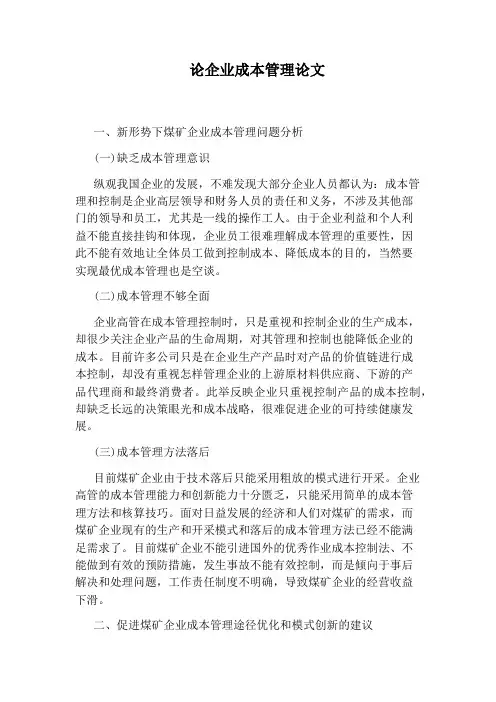 论企业成本管理论文

一、新形势下煤矿企业成本管理问题分析

(一)缺乏成本管理意识

纵观我国企业的发展，不难发现大部分企业人员都认为：成本管理和控制是企业高层领导和财务人员的责任和义务，不涉及其他部门的领导和员工，尤其是一线的操作工人。由于企业利益和个人利益不能直接挂钩和体现，企业员工很难理解成本管理的重要性，因此不能有效地让全体员工做到控制成本、降低成本的目的，当然要实现最优成本管理也是空谈。

(二)成本管理不够全面

企业高管在成本管理控制时，只是重视和控制企业的生产成本，却很少关注企业产品的生命周期，对其管理和控制也能降低企业的成本。目前许多公司只是在企业生产产品时对产品的价值链进行成本控制，却没有重视怎样管理企业的上游原材料供应商、下游的产品代理商和最终消费者。此举反映企业只重视控制产品的成本控制，却缺乏长远的决策眼光和成本战略，很难促进企业的可持续健康发展。

(三)成本管理方法落后

目前煤矿企业由于技术落后只能采用粗放的模式进行开采。企业高管的成本管理能力和创新能力十分匮乏，只能采用简单的成本管理方法和核算技巧。面对日益发展的经济和人们对煤矿的需求，而煤矿企业现有的生产和开采模式和落后的成本管理方法已经不能满足需求了。目前煤矿企业不能引进国外的优秀作业成本控制法、不能做到有效的预防措施，发生事故不能有效控制，而是倾向于事后解决和处理问题，工作责任制度不明确，导致煤矿企业的经营收益下滑。

二、促进煤矿企业成本管理途径优化和模式创新的建议